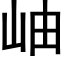 岫